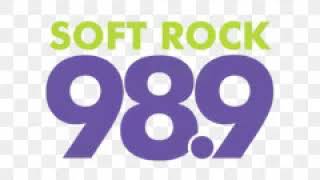 SOFT ROCK
98.9